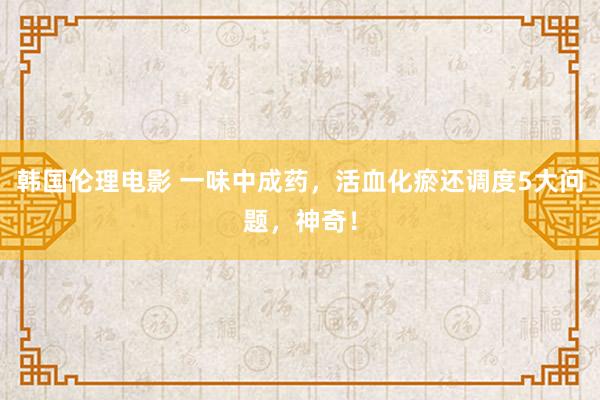 韩国伦理电影 一味中成药，活血化瘀还调度5大问题，神奇！